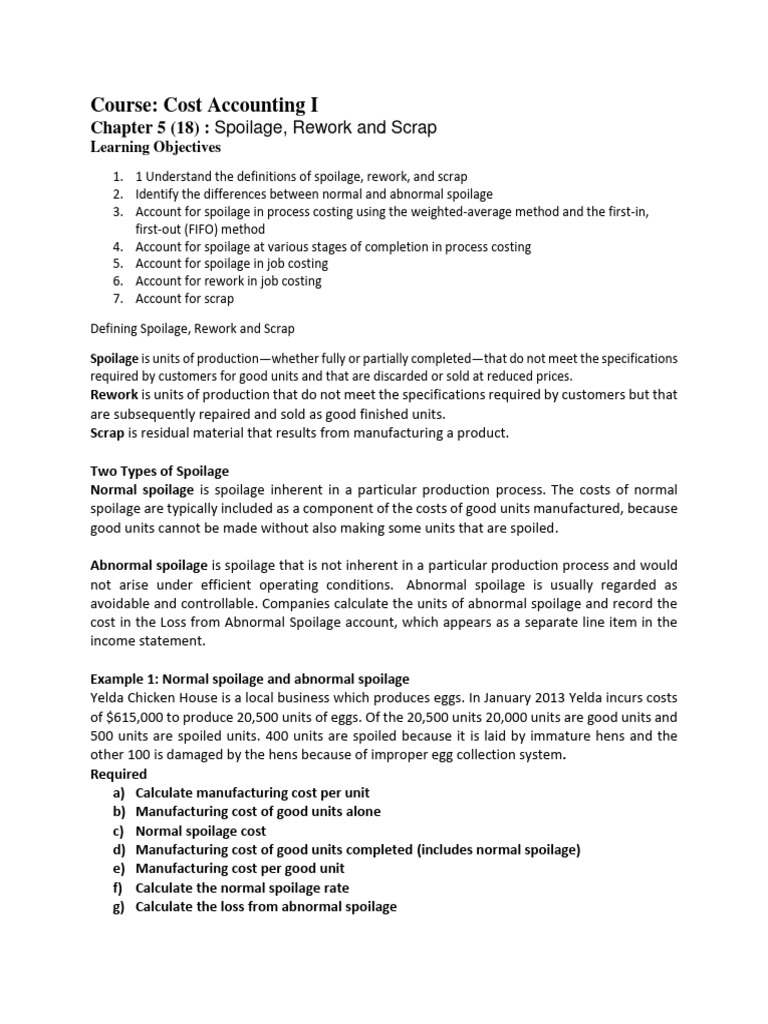 Course: Cost Accounting I
Chapter 5 (18) : Spoilage, Rework and Scrap
Learning Objectives

1. 1 Understand the definitions of spoilage, rework, and scrap
2. Identify the differences between normal and abnormal spoilage
3. Account for spoilage in process costing using the weighted-average method and the first-in, first-out (FIFO) method
4. Account for spoilage at various stages of completion in process costing
5. Account for spoilage in job costing
6. Account for rework in job costing
7. Account for scrap

Defining Spoilage, Rework and Scrap

Spoilage is units of production—whether fully or partially completed—that do not meet the specifications required by customers for good units and that are discarded or sold at reduced prices.
Rework is units of production that do not meet the specifications required by customers but that are subsequently repaired and sold as good finished units.
Scrap is residual material that results from manufacturing a product.

Two Types of Spoilage
Normal spoilage is spoilage inherent in a particular production process. The costs of normal spoilage are typically included as a component of the costs of good units manufactured, because good units cannot be made without also making some units that are spoiled.

Abnormal spoilage is spoilage that is not inherent in a particular production process and would not arise under efficient operating conditions. Abnormal spoilage is usually regarded as avoidable and controllable. Companies calculate the units of abnormal spoilage and record the cost in the Loss from Abnormal Spoilage account, which appears as a separate line item in the income statement.

Example 1: Normal spoilage and abnormal spoilage
Yelda Chicken House is a local business which produces eggs. In January 2013 Yelda incurs costs of $615,000 to produce 20,500 units of eggs. Of the 20,500 units 20,000 units are good units and 500 units are spoiled units. 400 units are spoiled because it is laid by immature hens and the other 100 is damaged by the hens because of improper egg collection system.
Required
a) Calculate manufacturing cost per unit
b) Manufacturing cost of good units alone
c) Normal spoilage cost
d) Manufacturing cost of good units completed (includes normal spoilage)
e) Manufacturing cost per good unit
f) Calculate the normal spoilage rate
g) Calculate the loss from abnormal spoilage